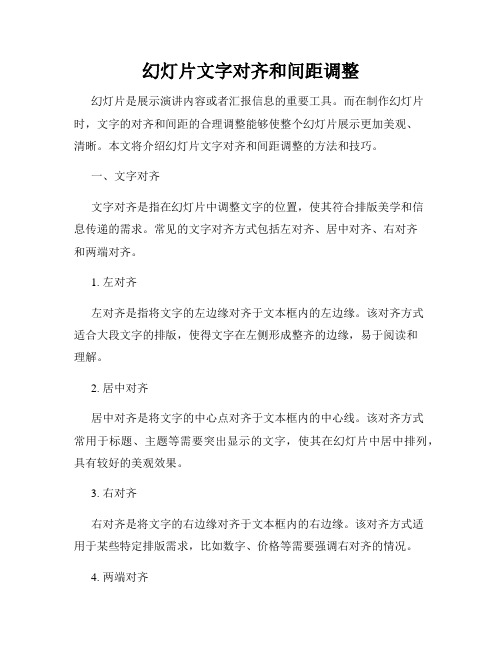 幻灯片文字对齐和间距调整

幻灯片是展示演讲内容或者汇报信息的重要工具。而在制作幻灯片时，文字的对齐和间距的合理调整能够使整个幻灯片展示更加美观、清晰。本文将介绍幻灯片文字对齐和间距调整的方法和技巧。

一、文字对齐

文字对齐是指在幻灯片中调整文字的位置，使其符合排版美学和信息传递的需求。常见的文字对齐方式包括左对齐、居中对齐、右对齐和两端对齐。

1. 左对齐

左对齐是指将文字的左边缘对齐于文本框内的左边缘。该对齐方式适合大段文字的排版，使得文字在左侧形成整齐的边缘，易于阅读和理解。

2. 居中对齐

居中对齐是将文字的中心点对齐于文本框内的中心线。该对齐方式常用于标题、主题等需要突出显示的文字，使其在幻灯片中居中排列，具有较好的美观效果。

3. 右对齐

右对齐是将文字的右边缘对齐于文本框内的右边缘。该对齐方式适用于某些特定排版需求，比如数字、价格等需要强调右对齐的情况。

4. 两端对齐